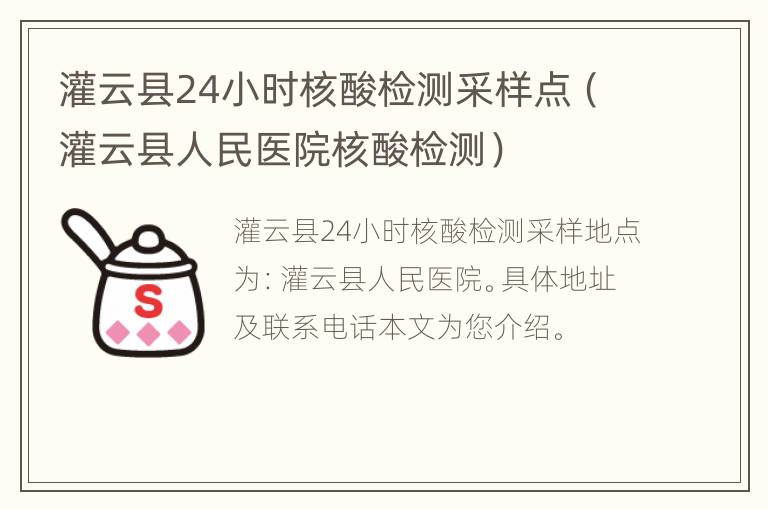 灌云县24小时核酸检测采样点（灌云县人民医院核酸检测）

S

灌云县24小时核酸检测采样地点为：灌云县人民医院。具体地址及联系电话本文为您介绍。